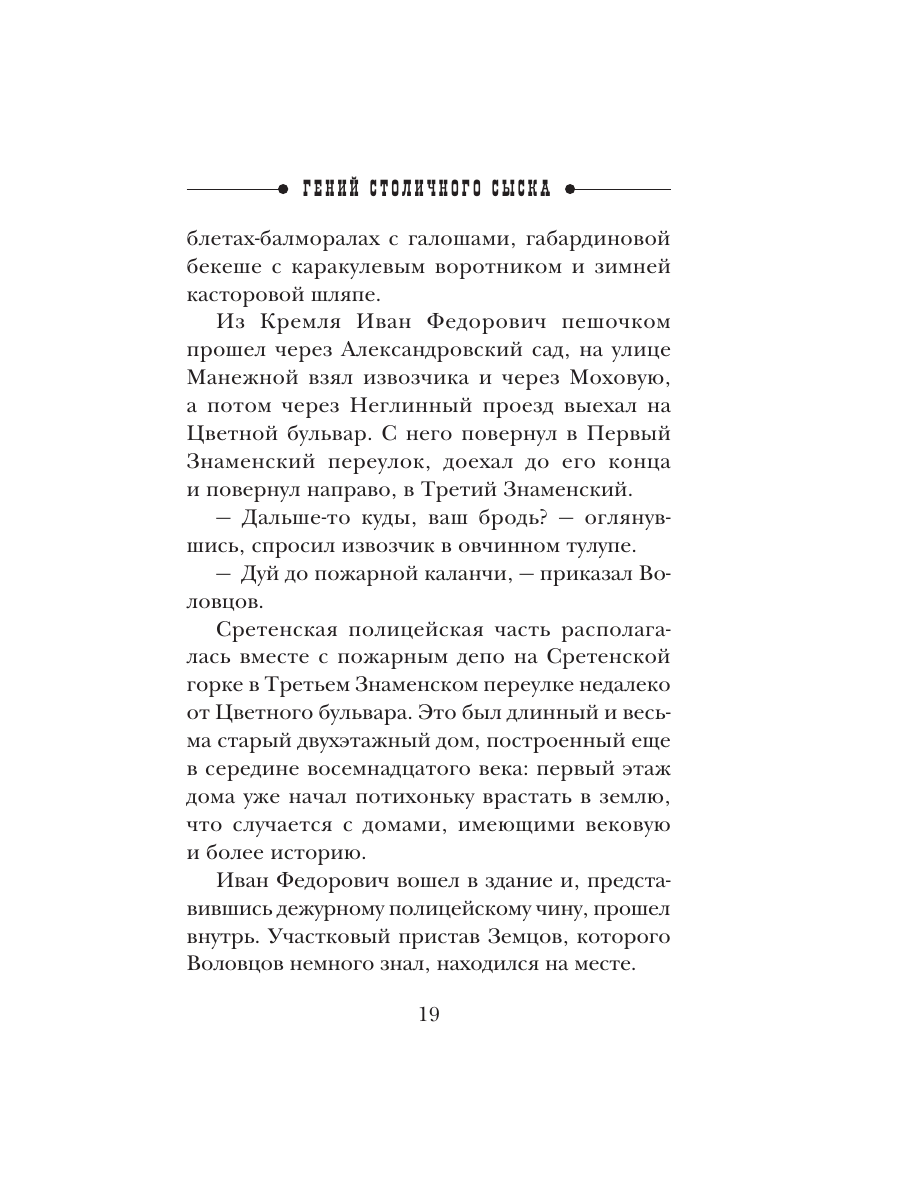 ГЕНИЙ СТОЛИЧНОГО СЫСКА

блетах-балморалах с галошами, габардиновой бекеше с каракулевым воротником и зимней касторовой шляпе.

Из Кремля Иван Федорович пешочком прошел через Александровский сад, на улице Манежной взял извозчика и через Моховую, а потом через Неглинный проезд выехал на Цветной бульвар. С него повернул в Первый Знаменский переулок, доехал до его конца и повернул направо, в Третий Знаменский.

— Дальше-то куды, ваш бродь? — оглянувшись, спросил извозчик в овчинном тулупе.

— Дуй до пожарной каланчи, — приказал Воловцов.

Сретенская полицейская часть располагалась вместе с пожарным депо на Сретенской горке в Третьем Знаменском переулке недалеко от Цветного бульвара. Это был длинный и весьма старый двухэтажный дом, построенный еще в середине восемнадцатого века: первый этаж дома уже начал потихоньку врастать в землю, что случается с домами, имеющими вековую и более историю.

Иван Федорович вошел в здание и, представившись дежурному полицейскому чину, прошел внутрь. Участковый пристав Земцов, которого Воловцов немного знал, находился на месте.

19